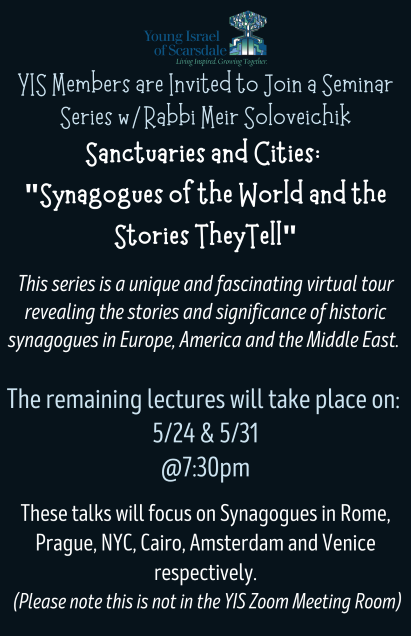 Young Israel of Scarsdale
Living Inspired. Growing Together.

YIS Members are Invited to Join a Seminar Series w/Rabbi Meir Soloveichik

Sanctuaries and Cities:
"Synagogues of the World and the Stories TheyTell"

This series is a unique and fascinating virtual tour revealing the stories and significance of historic synagogues in Europe, America and the Middle East.

The remaining lectures will take place on:
5/24 & 5/31
@7:30pm

These talks will focus on Synagogues in Rome, Prague, NYC, Cairo, Amsterdam and Venice respectively.
(Please note this is not in the YIS Zoom Meeting Room)